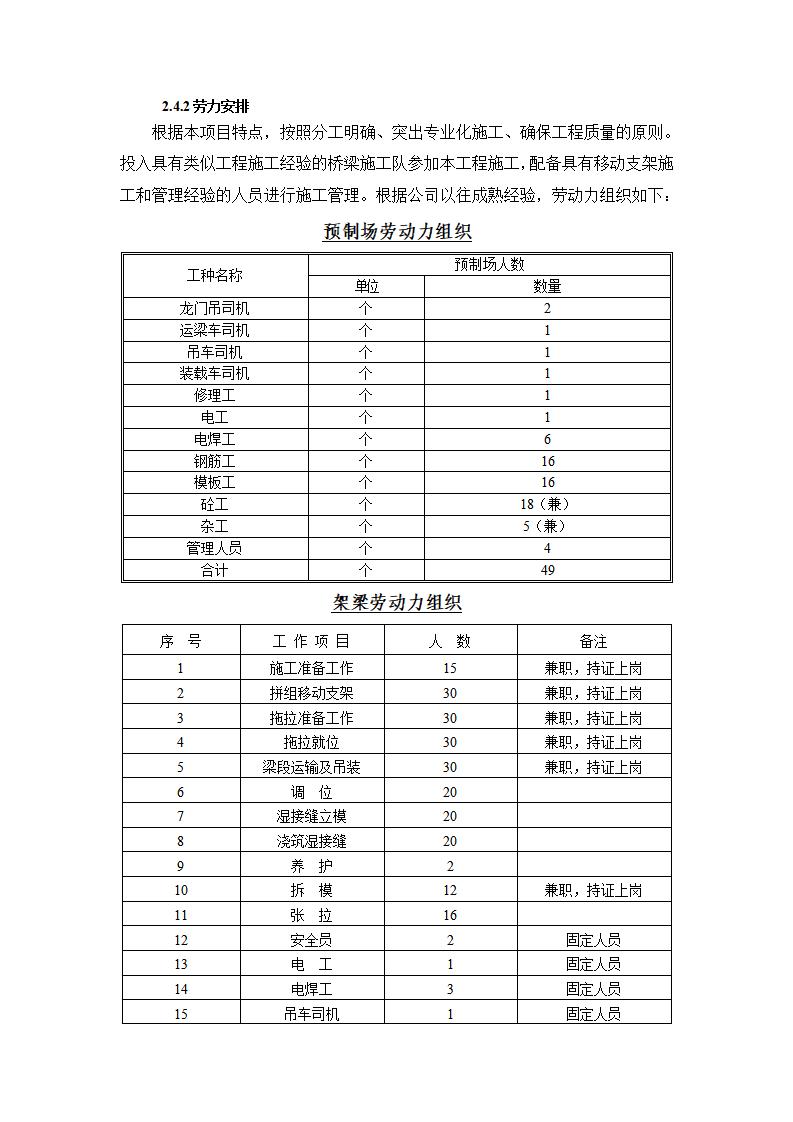 2.4.2 劳力安排

根据本项目特点，按照分工明确、突出专业化施工、确保工程质量的原则。投入具有类似工程施工经验的桥梁施工队参加本工程施工，配备具有移动支架施工和管理经验的人员进行施工管理。根据公司以往成熟经验，劳动力组织如下：

预制场劳动力组织

| 工种名称 | 预制场人数 | |
|---|---|---|
| | 单位 | 数量 |
| 龙门吊司机 | 个 | 2 |
| 运梁车司机 | 个 | 1 |
| 吊车司机 | 个 | 1 |
| 装载车司机 | 个 | 1 |
| 修理工 | 个 | 1 |
| 电工 | 个 | 1 |
| 电焊工 | 个 | 6 |
| 钢筋工 | 个 | 16 |
| 模板工 | 个 | 16 |
| 砼工 | 个 | 18（兼） |
| 杂工 | 个 | 5（兼） |
| 管理人员 | 个 | 4 |
| 合计 | 个 | 49 |

架梁劳动力组织

| 序 号 | 工 作 项 目 | 人 数 | 备注 |
|---|---|---|---|
| 1 | 施工准备工作 | 15 | 兼职，持证上岗 |
| 2 | 拼组移动支架 | 30 | 兼职，持证上岗 |
| 3 | 拖拉准备工作 | 30 | 兼职，持证上岗 |
| 4 | 拖拉就位 | 30 | 兼职，持证上岗 |
| 5 | 梁段运输及吊装 | 30 | 兼职，持证上岗 |
| 6 | 调 位 | 20 | |
| 7 | 湿接缝立模 | 20 | |
| 8 | 浇筑湿接缝 | 20 | |
| 9 | 养 护 | 2 | |
| 10 | 拆 模 | 12 | 兼职，持证上岗 |
| 11 | 张 拉 | 16 | |
| 12 | 安全员 | 2 | 固定人员 |
| 13 | 电 工 | 1 | 固定人员 |
| 14 | 电焊工 | 3 | 固定人员 |
| 15 | 吊车司机 | 1 | 固定人员 |